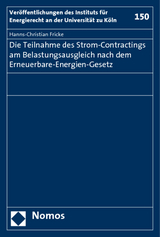 Veröffentlichungen des Instituts für Energierecht an der Universität zu Köln

150

Hanns-Christian Fricke

Die Teilnahme des Strom-Contractings am Belastungsausgleich nach dem Erneuerbare-Energien-Gesetz

Nomos